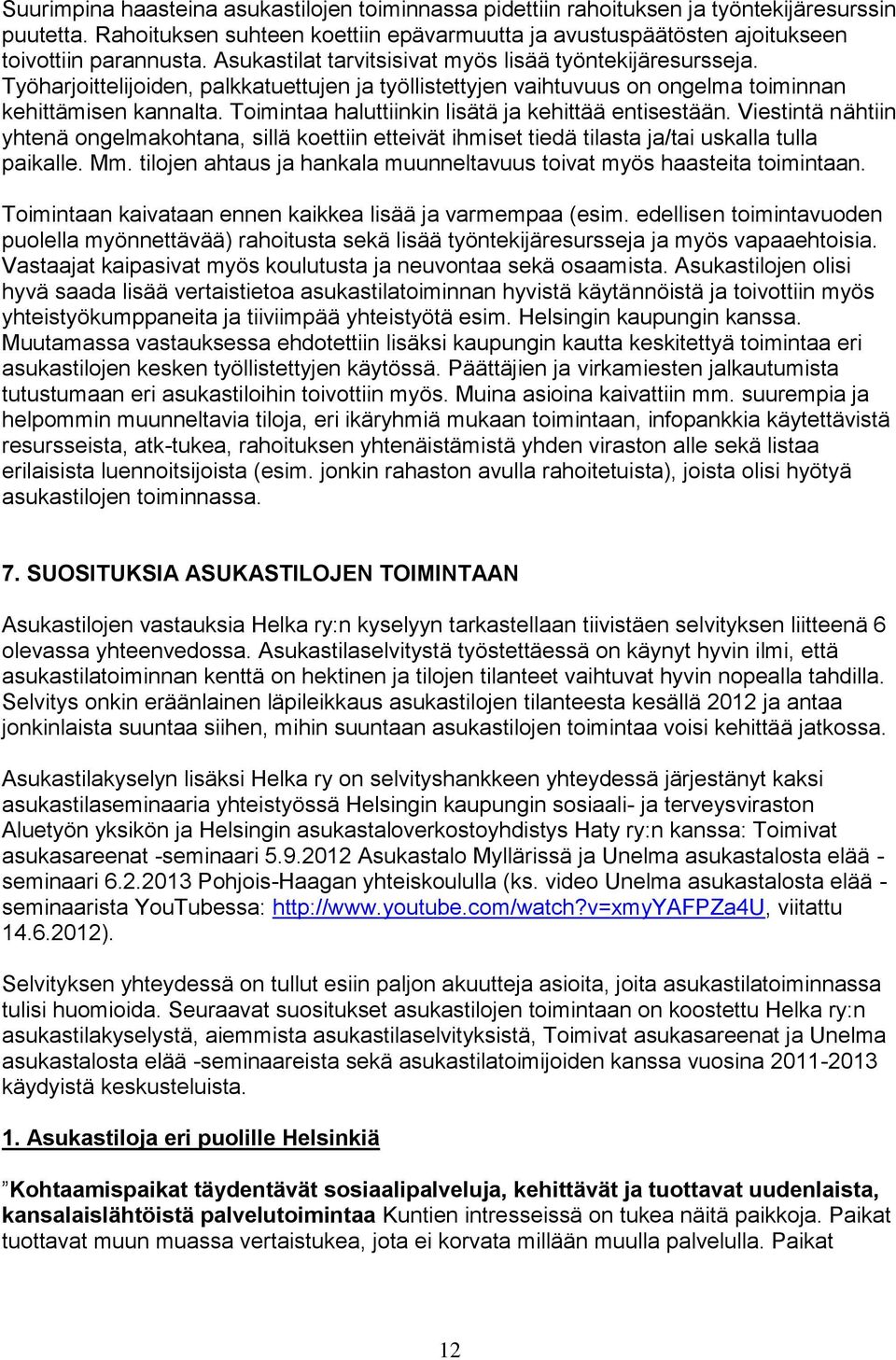 Suurimpina haasteina asukastilojen toiminnassa pidettiin rahoituksen ja työntekijäresurssin puutetta. Rahoituksen suhteen koettiin epävarmuutta ja avustuspäätösten ajoitukseen toivottiin parannusta. Asukastilat tarvitsisivat myös lisää työntekijäresursseja. Työharjoittelijoiden, palkkatuettujen ja työllistettyjen vaihtuvuus on ongelma toiminnan kehittämisen kannalta. Toimintaa haluttiinkin lisätä ja kehittää entisestään. Viestintä nähtiin yhtenä ongelmakohtana, sillä koettiin etteivät ihmiset tiedä tilasta ja/tai uskalla tulla paikalle. Mm. tilojen ahtaus ja hankala muunneltavuus toivat myös haasteita toimintaan.

Toimintaan kaivataan ennen kaikkea lisää ja varmempaa (esim. edellisen toimintavuoden puolella myönnettävää) rahoitusta sekä lisää työntekijäresursseja ja myös vapaaehtoisia. Vastaajat kaipasivat myös koulutusta ja neuvontaa sekä osaamista. Asukastilojen olisi hyvä saada lisää vertaistietoa asukastilatoiminnan hyvistä käytännöistä ja toivottiin myös yhteistyökumppaneita ja tiiviimpää yhteistyötä esim. Helsingin kaupungin kanssa. Muutamassa vastauksessa ehdotettiin lisäksi kaupungin kautta keskitettyä toimintaa eri asukastilojen kesken työllistettyjen käytössä. Päättäjien ja virkamiesten jalkautumista tutustumaan eri asukastiloihin toivottiin myös. Muina asioina kaivattiin mm. suurempia ja helpommin muunneltavia tiloja, eri ikäryhmiä mukaan toimintaan, infopankkia käytettävistä resursseista, atk-tukea, rahoituksen yhtenäistämistä yhden viraston alle sekä listaa erilaisista luennoitsijoista (esim. jonkin rahaston avulla rahoitetuista), joista olisi hyötyä asukastilojen toiminnassa.

7. SUOSITUKSIA ASUKASTILOJEN TOIMINTAAN

Asukastilojen vastauksia Helka ry:n kyselyyn tarkastellaan tiivistäen selvityksen liitteenä 6 olevassa yhteenvedossa. Asukastilaselvitystä työstettäessä on käynyt hyvin ilmi, että asukastilatoiminnan kenttä on hektinen ja tilojen tilanteet vaihtuvat hyvin nopealla tahdilla. Selvitys onkin eräänlainen läpileikkaus asukastilojen tilanteesta kesällä 2012 ja antaa jonkinlaista suuntaa siihen, mihin suuntaan asukastilojen toimintaa voisi kehittää jatkossa.

Asukastilakyselyn lisäksi Helka ry on selvityshankkeen yhteydessä järjestänyt kaksi asukastilaseminaaria yhteistyössä Helsingin kaupungin sosiaali- ja terveysviraston Aluetyön yksikön ja Helsingin asukastaloverkostoyhdistys Haty ry:n kanssa: Toimivat asukasareenat -seminaari 5.9.2012 Asukastalo Myllärissä ja Unelma asukastalosta elää - seminaari 6.2.2013 Pohjois-Haagan yhteiskoululla (ks. video Unelma asukastalosta elää - seminaarista YouTubessa: http://www.youtube.com/watch?v=xmyYAFPZa4U, viitattu 14.6.2012).

Selvityksen yhteydessä on tullut esiin paljon akuutteja asioita, joita asukastilatoiminnassa tulisi huomioida. Seuraavat suositukset asukastilojen toimintaan on koostettu Helka ry:n asukastilakyselystä, aiemmista asukastilaselvityksistä, Toimivat asukasareenat ja Unelma asukastalosta elää -seminaareista sekä asukastilatoimijoiden kanssa vuosina 2011-2013 käydyistä keskusteluista.

1. Asukastiloja eri puolille Helsinkiä

”Kohtaamispaikat täydentävät sosiaalipalveluja, kehittävät ja tuottavat uudenlaista, kansalaislähtöistä palvelutoimintaa Kuntien intresseissä on tukea näitä paikkoja. Paikat tuottavat muun muassa vertaistukea, jota ei korvata millään muulla palvelulla. Paikat

12